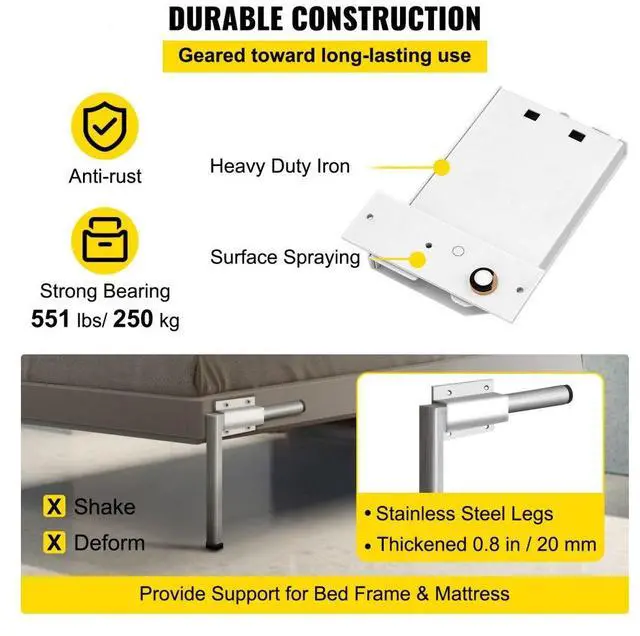 DURABLE CONSTRUCTION

Geared toward long-lasting use

Anti-rust

Strong Bearing
551 lbs/ 250 kg

Heavy Duty Iron

Surface Spraying

X Shake
X Deform

• Stainless Steel Legs
• Thickened 0.8 in / 20 mm

Provide Support for Bed Frame & Mattress